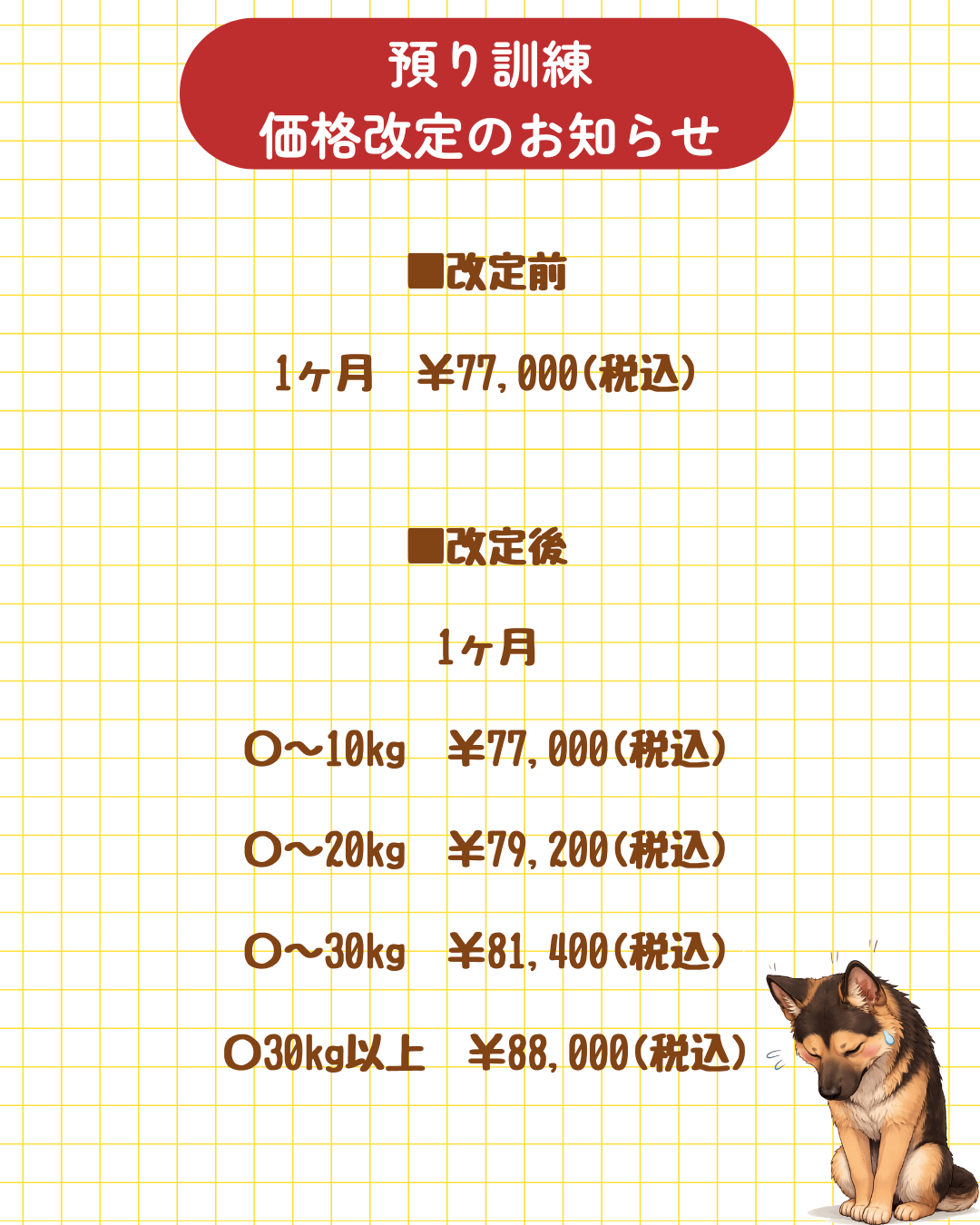 預り訓練
価格改定のお知らせ

■改定前

1ヶ月 ￥77,000(税込)

■改定後

1ヶ月

〇～10kg ￥77,000(税込)

〇～20kg ￥79,200(税込)

〇～30kg ￥81,400(税込)

〇30kg以上 ￥88,000(税込)